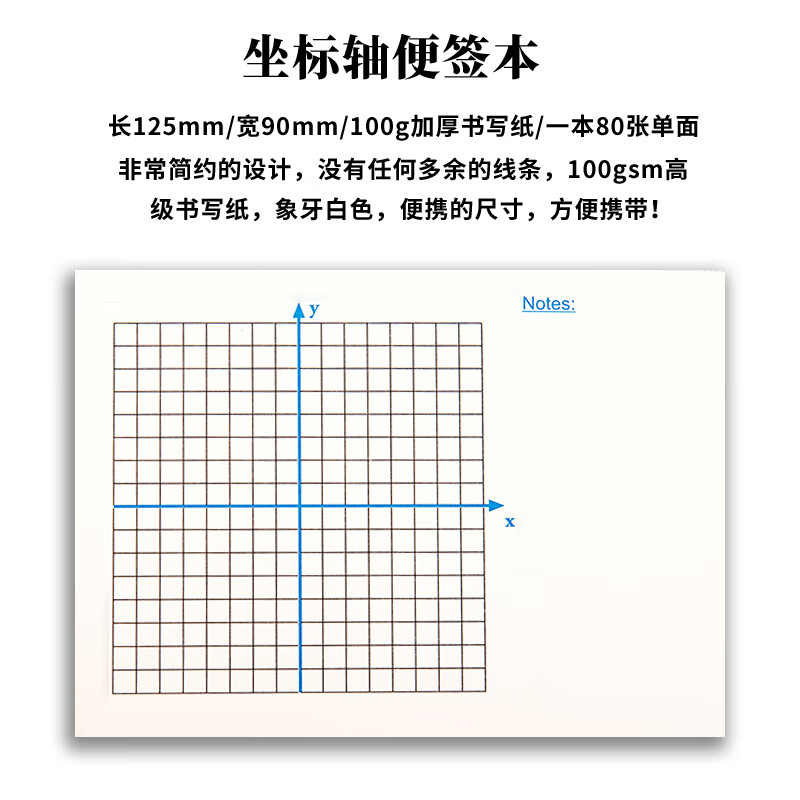 坐标轴便签本

长125mm/宽90mm/100g加厚书写纸/一本80张单面
非常简约的设计，没有任何多余的线条，100gsm高级书写纸，象牙白色，便携的尺寸，方便携带！

y
Notes:
x